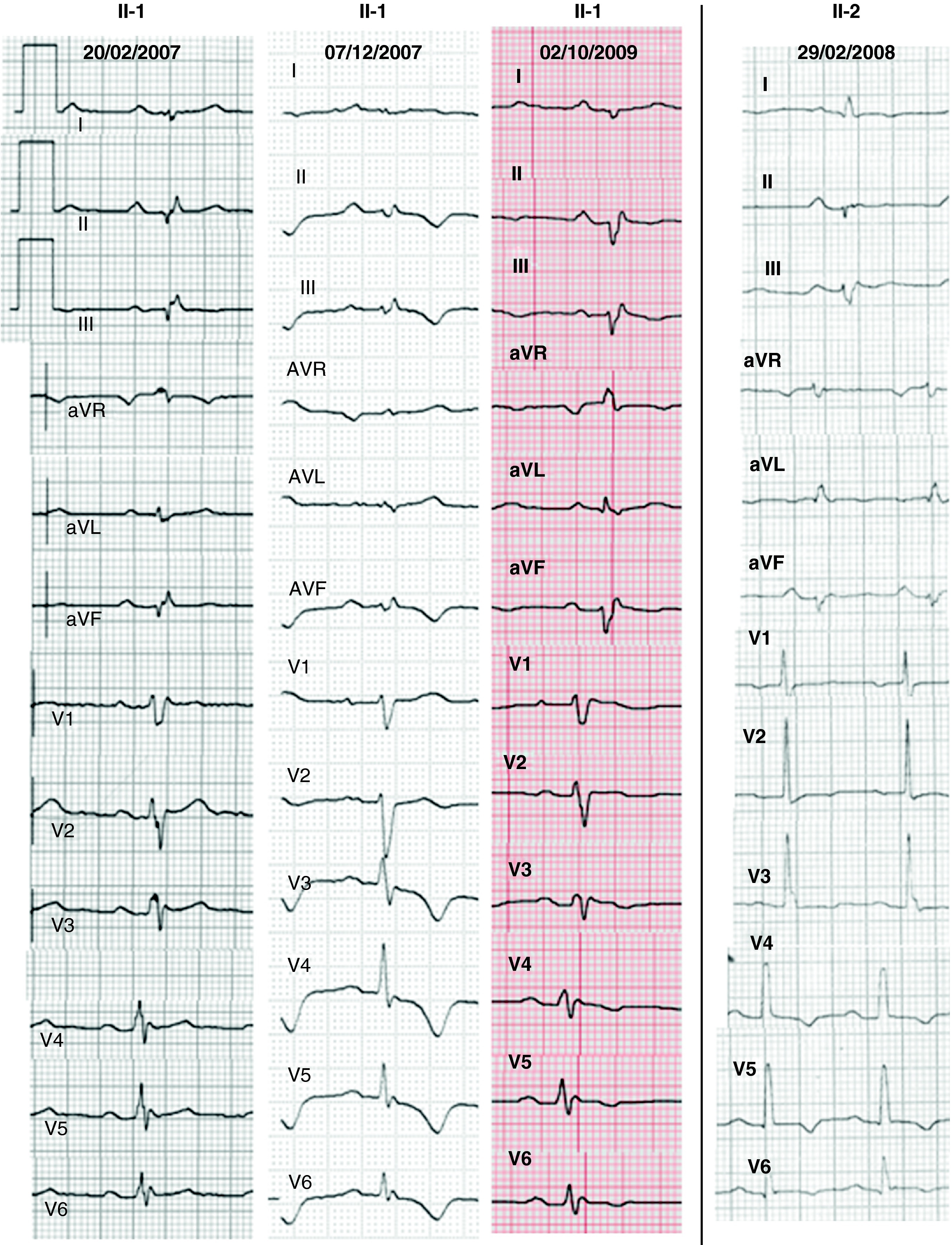 II-1
20/02/2007
I
II
III
aVR
aVL
aVF
V1
V2
V3
V4
V5
V6

II-1
07/12/2007
I
II
III
AVR
AVL
AVF
V1
V2
V3
V4
V5
V6

II-1
02/10/2009
I
II
III
aVR
aVL
aVF
V1
V2
V3
V4
V5
V6

II-2
29/02/2008
I
II
III
aVR
aVL
aVF
V1
V2
V3
V4
V5
V6